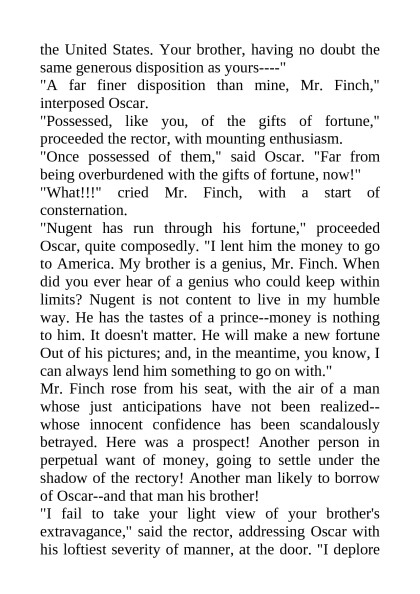 the United States. Your brother, having no doubt the same generous disposition as yours----"
"A far finer disposition than mine, Mr. Finch," interposed Oscar.
"Possessed, like you, of the gifts of fortune," proceeded the rector, with mounting enthusiasm.
"Once possessed of them," said Oscar. "Far from being overburdened with the gifts of fortune, now!"
"What!!!" cried Mr. Finch, with a start of consternation.
"Nugent has run through his fortune," proceeded Oscar, quite composedly. "I lent him the money to go to America. My brother is a genius, Mr. Finch. When did you ever hear of a genius who could keep within limits? Nugent is not content to live in my humble way. He has the tastes of a prince--money is nothing to him. It doesn't matter. He will make a new fortune Out of his pictures; and, in the meantime, you know, I can always lend him something to go on with."
Mr. Finch rose from his seat, with the air of a man whose just anticipations have not been realized--whose innocent confidence has been scandalously betrayed. Here was a prospect! Another person in perpetual want of money, going to settle under the shadow of the rectory! Another man likely to borrow of Oscar--and that man his brother!
"I fail to take your light view of your brother's extravagance," said the rector, addressing Oscar with his loftiest severity of manner, at the door. "I deplore